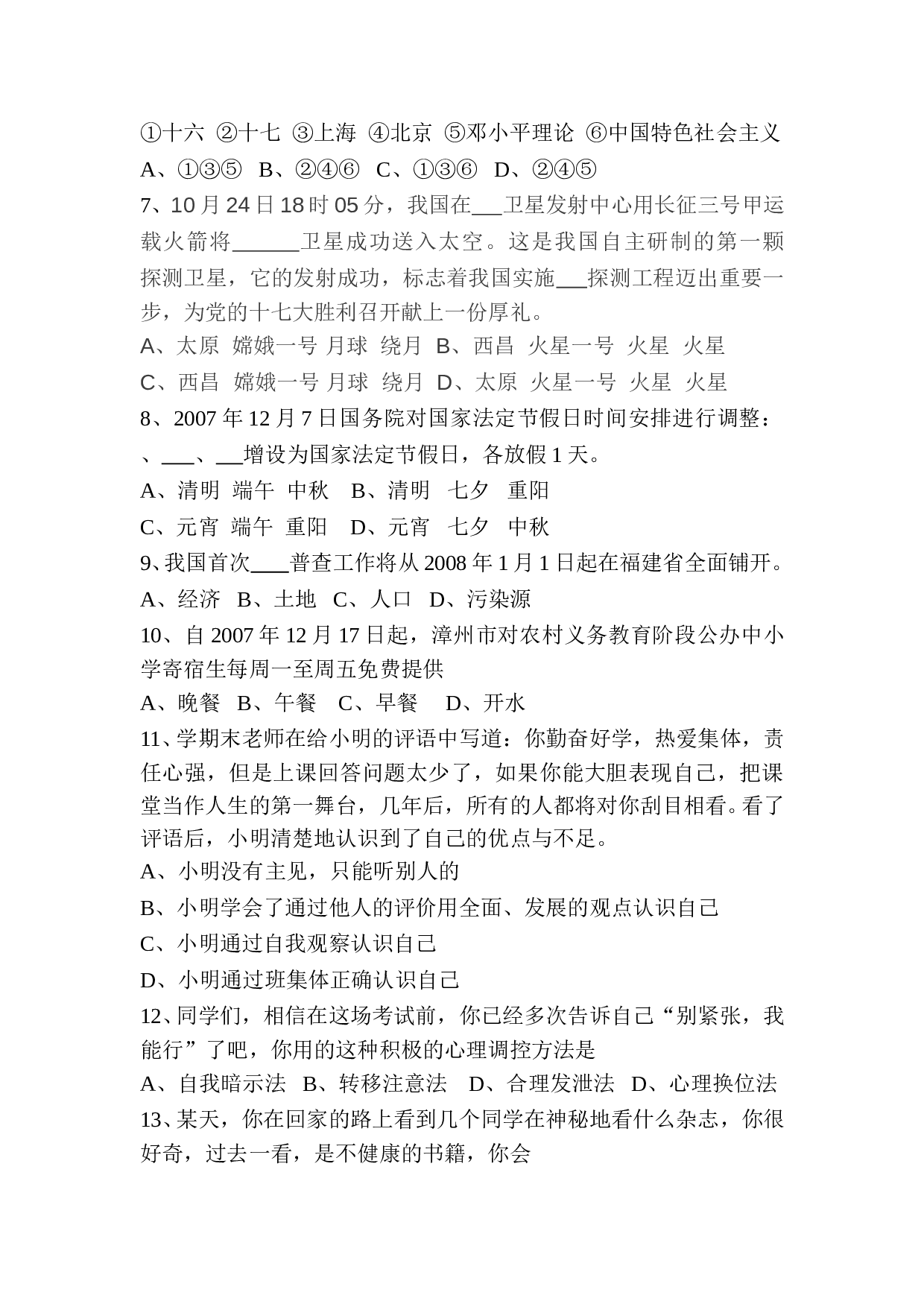 ①十六 ②十七 ③上海 ④北京 ⑤邓小平理论 ⑥中国特色社会主义
A、①③⑤ B、②④⑥ C、①③⑥ D、②④⑤

7、10月24日18时05分，我国在____卫星发射中心用长征三号甲运载火箭将____卫星成功送入太空。这是我国自主研制的第一颗探测卫星，它的发射成功，标志着我国实施____探测工程迈出重要一步，为党的十七大胜利召开献上一份厚礼。
A、太原 嫦娥一号 月球 绕月 B、西昌 火星一号 火星 火星
C、西昌 嫦娥一号 月球 绕月 D、太原 火星一号 火星 火星

8、2007年12月7日国务院对国家法定节假日时间安排进行调整：、____、____增设为国家法定节假日，各放假1天。
A、清明 端午 中秋 B、清明 七夕 重阳
C、元宵 端午 重阳 D、元宵 七夕 中秋

9、我国首次____普查工作将从2008年1月1日起在福建省全面铺开。
A、经济 B、土地 C、人口 D、污染源

10、自2007年12月17日起，漳州市对农村义务教育阶段公办中小学寄宿生每周一至周五免费提供
A、晚餐 B、午餐 C、早餐 D、开水

11、学期末老师在给小明的评语中写道：你勤奋好学，热爱集体，责任心强，但是上课回答问题太少了，如果你能大胆表现自己，把课堂当作人生的第一舞台，几年后，所有的人都将对你刮目相看。看了评语后，小明清楚地认识到了自己的优点与不足。
A、小明没有主见，只能听别人的
B、小明学会了通过他人的评价用全面、发展的观点认识自己
C、小明通过自我观察认识自己
D、小明通过班集体正确认识自己

12、同学们，相信在这场考试前，你已经多次告诉自己“别紧张，我能行”了吧，你用的这种积极的心理调控方法是
A、自我暗示法 B、转移注意法 D、合理发泄法 D、心理换位法

13、某天，你在回家的路上看到几个同学在神秘地看什么杂志，你很好奇，过去一看，是不健康的书籍，你会